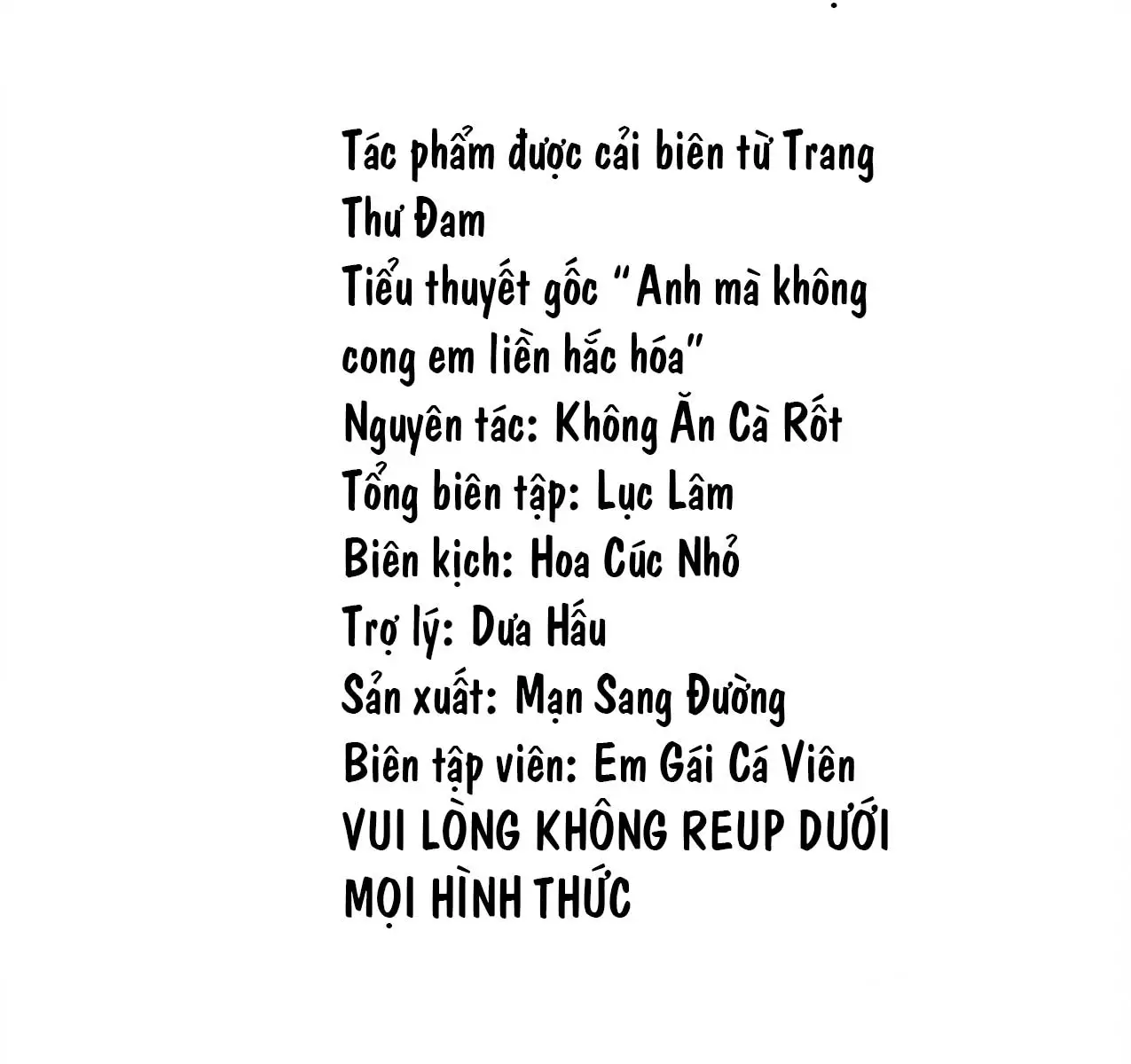 Tác phẩm được cải biên từ Trang Thư Đam
Tiểu thuyết gốc "Anh mà không cong em liền hắc hóa"
Nguyên tác: Không Ăn Cà Rốt
Tổng biên tập: Lục Lâm
Biên kịch: Hoa Cúc Nhỏ
Trợ lý: Dưa Hấu
Sản xuất: Mạn Sang Đường
Biên tập viên: Em Gái Cá Viên
VUI LÒNG KHÔNG REUP DƯỚI MỌI HÌNH THỨC